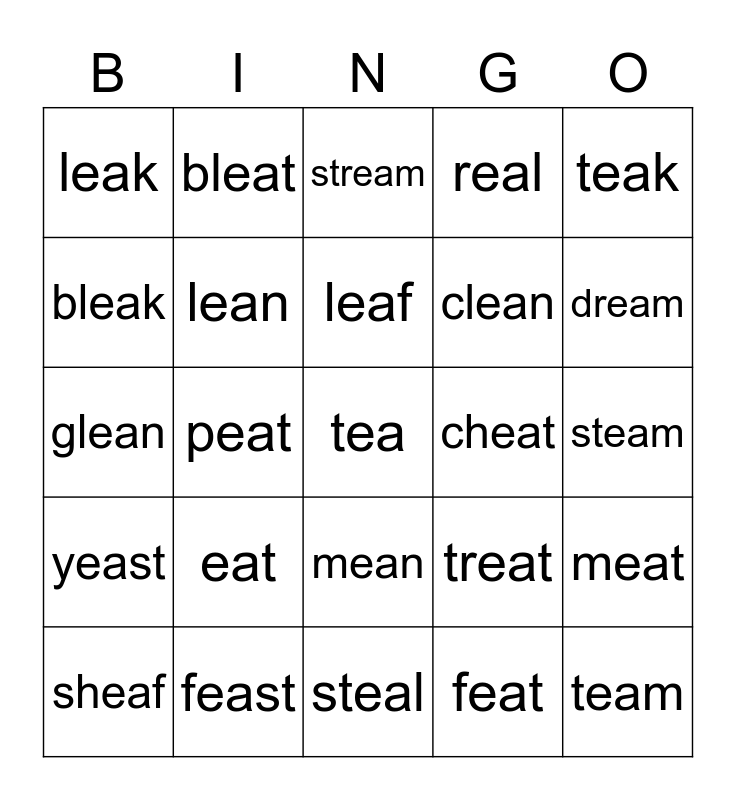 | B | I | N | G | O |
|---|---|---|---|---|
| leak | bleat | stream | real | teak |
| bleak | lean | leaf | clean | dream |
| glean | peat | tea | cheat | steam |
| yeast | eat | mean | treat | meat |
| sheaf | feast | steal | feat | team |